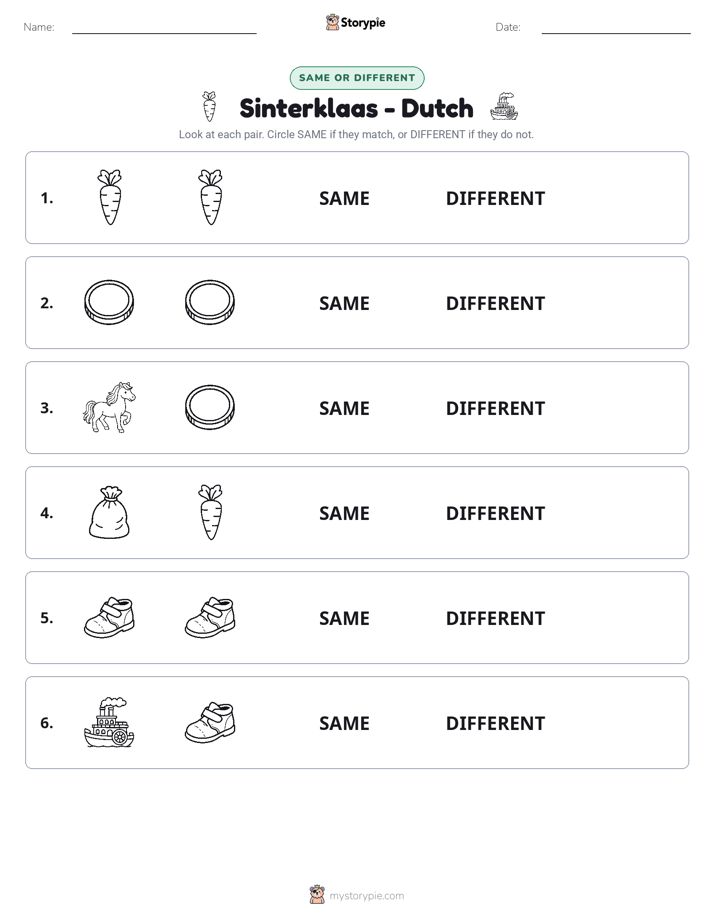 Name: ____ Storypie Date: ____

SAME OR DIFFERENT

Sinterklaas - Dutch

Look at each pair. Circle SAME if they match, or DIFFERENT if they do not.

1. SAME DIFFERENT

2. SAME DIFFERENT

3. SAME DIFFERENT

4. SAME DIFFERENT

5. SAME DIFFERENT

6. SAME DIFFERENT

mystorypie.com